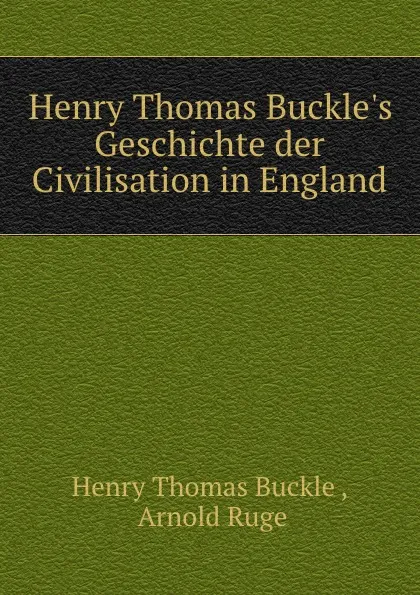 Henry Thomas Buckle's Geschichte der Civilisation in England

Henry Thomas Buckle ,
Arnold Ruge